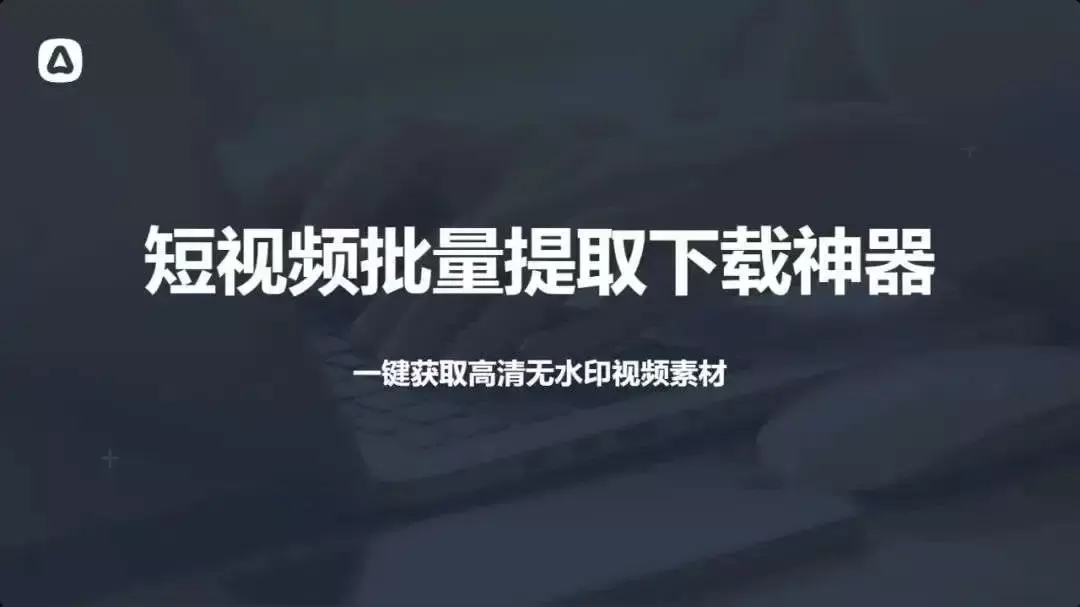 短视频批量提取下载神器

一键获取高清无水印视频素材